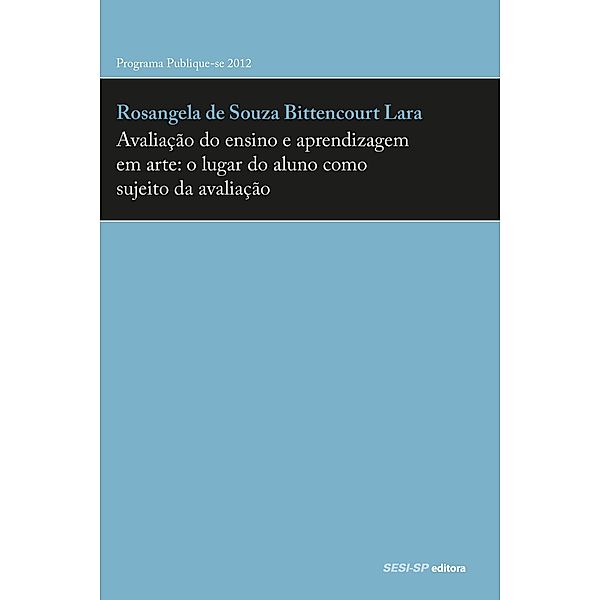 Programa Publique-se 2012

Rosangela de Souza Bittencourt Lara
Avaliação do ensino e aprendizagem em arte: o lugar do aluno como sujeito da avaliação

SESI-SP editora